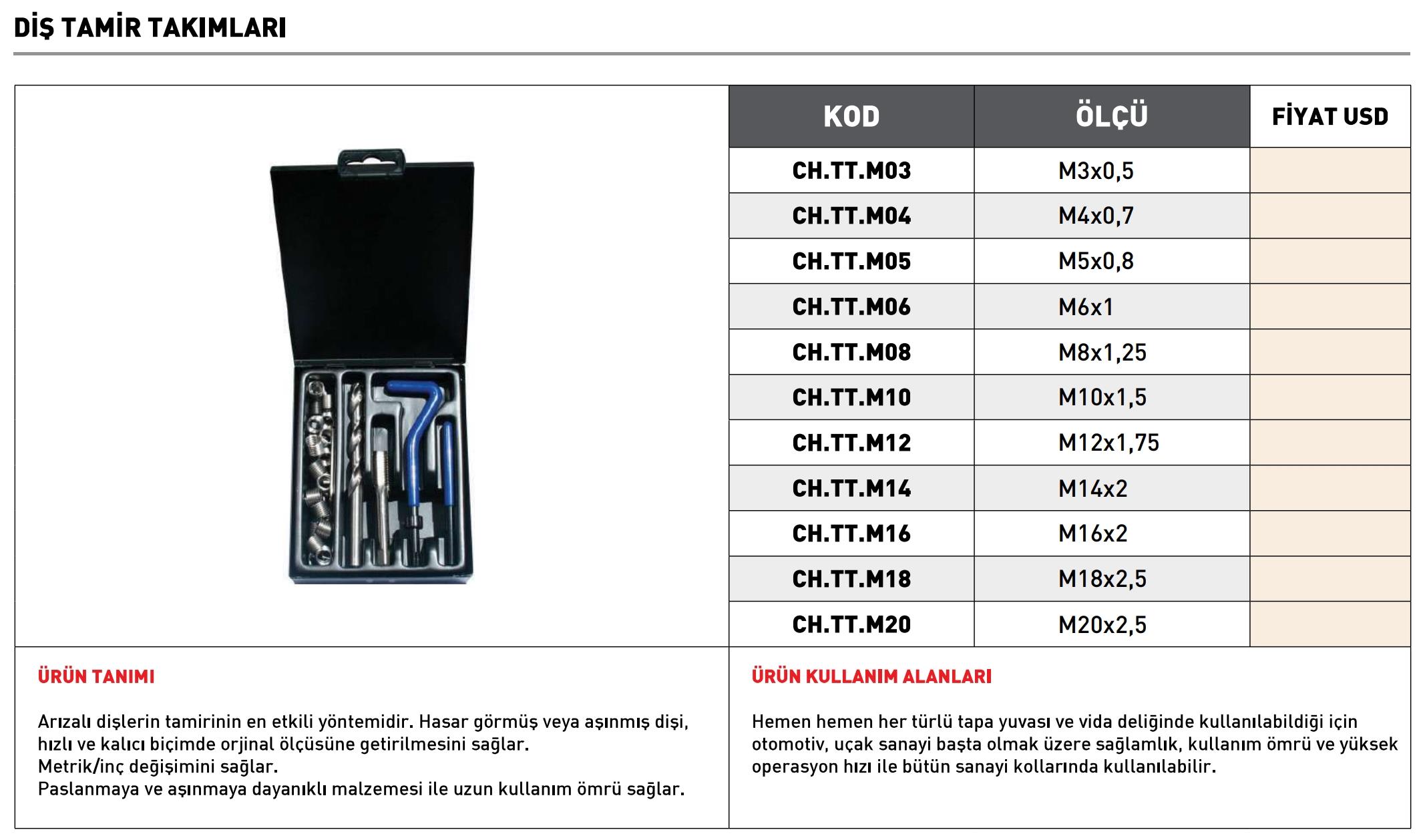 DİŞ TAMİR TAKIMLARI

| KOD | ÖLÇÜ | FİYAT USD |
|---|---|---|
| CH.TT.M03 | M3x0,5 | |
| CH.TT.M04 | M4x0,7 | |
| CH.TT.M05 | M5x0,8 | |
| CH.TT.M06 | M6x1 | |
| CH.TT.M08 | M8x1,25 | |
| CH.TT.M10 | M10x1,5 | |
| CH.TT.M12 | M12x1,75 | |
| CH.TT.M14 | M14x2 | |
| CH.TT.M16 | M16x2 | |
| CH.TT.M18 | M18x2,5 | |
| CH.TT.M20 | M20x2,5 | |

ÜRÜN TANIMI

Arızalı dişlerin tamirinin en etkili yöntemidir. Hasar görmüş veya aşınmış dişi, hızlı ve kalıcı biçimde orjinal ölçüsüne getirilmesini sağlar.
Metrik/inç değişimini sağlar.
Paslanmaya ve aşınmaya dayanıklı malzemesi ile uzun kullanım ömrü sağlar.

ÜRÜN KULLANIM ALANLARI

Hemen hemen her türlü tapa yuvası ve vida deliğinde kullanılabildiği için otomotiv, uçak sanayi başta olmak üzere sağlamlık, kullanım ömrü ve yüksek operasyon hızı ile bütün sanayi kollarında kullanılabilir.